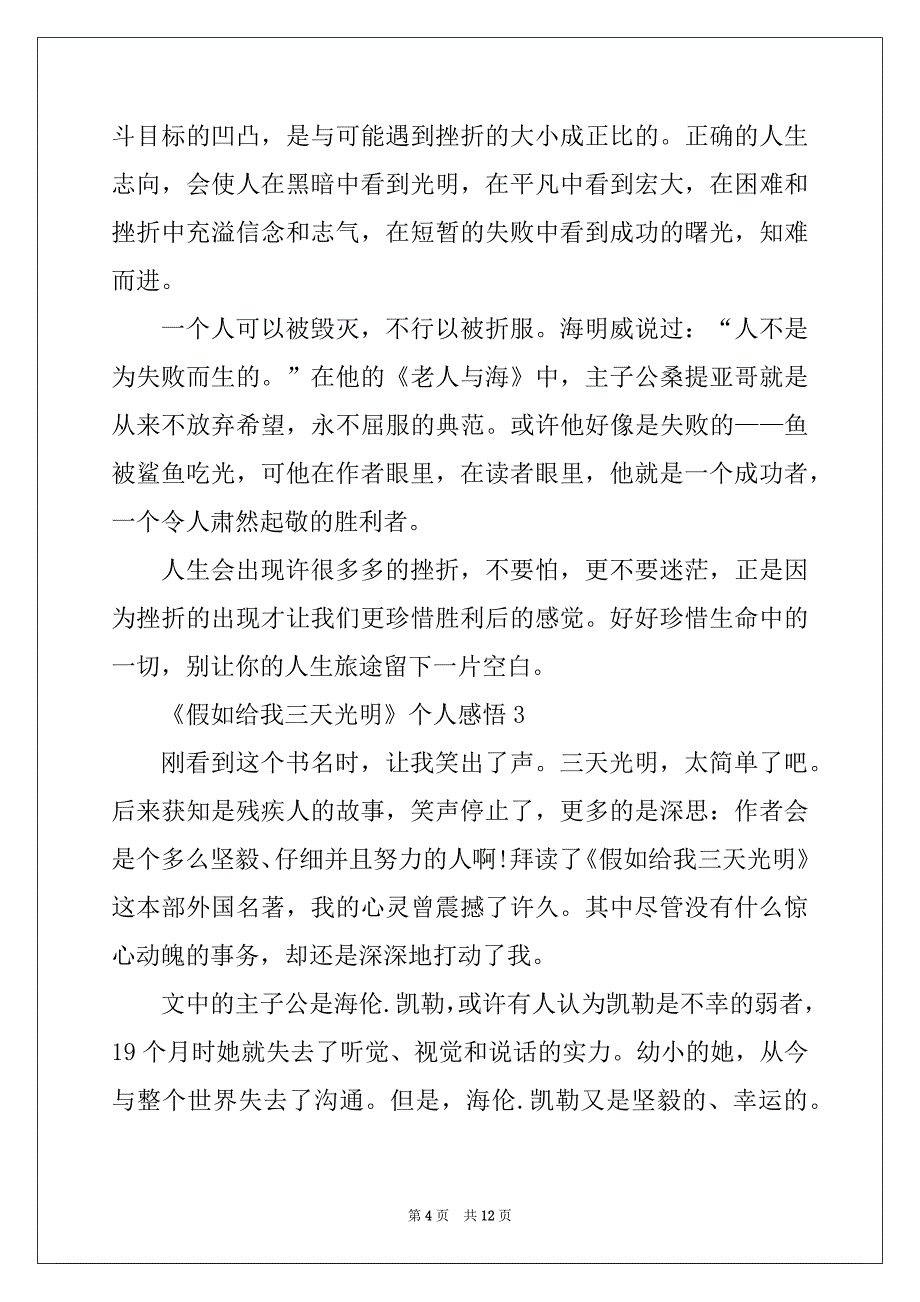 斗目标的凹凸，是与可能遇到挫折的大小成正比的。正确的人生志向，会使人在黑暗中看到光明，在平凡中看到宏大，在困难和挫折中充溢信念和志气，在短暂的失败中看到成功的曙光，知难而进。

一个人可以被毁灭，不行以被折服。海明威说过：“人不是为失败而生的。”在他的《老人与海》中，主子公桑提亚哥就是从来不放弃希望，永不屈服的典范。或许他好像是失败的——鱼被鲨鱼吃光，可他在作者眼里，在读者眼里，他就是一个成功者，一个令人肃然起敬的胜利者。

人生会出现许很多多的挫折，不要怕，更不要迷茫，正是因为挫折的出现才让我们更珍惜胜利后的感觉。好好珍惜生命中的一切，别让你的人生旅途留下一片空白。

《假如给我三天光明》个人感悟 3

刚看到这个书名时，让我笑出了声。三天光明，太简单了吧。后来获知是残疾人的故事，笑声停止了，更多的是深思：作者会是个多么坚毅、仔细并且努力的人啊!拜读了《假如给我三天光明》这本部外国名著，我的心灵曾震撼了许久。其中尽管没有什么惊心动魄的事务，却还是深深地打动了我。

文中的主子公是海伦.凯勒，或许有人认为凯勒是不幸的弱者，19 个月时她就失去了听觉、视觉和说话的实力。幼小的她，从今与整个世界失去了沟通。但是，海伦.凯勒又是坚毅的、幸运的。

第 4 页 共 12 页